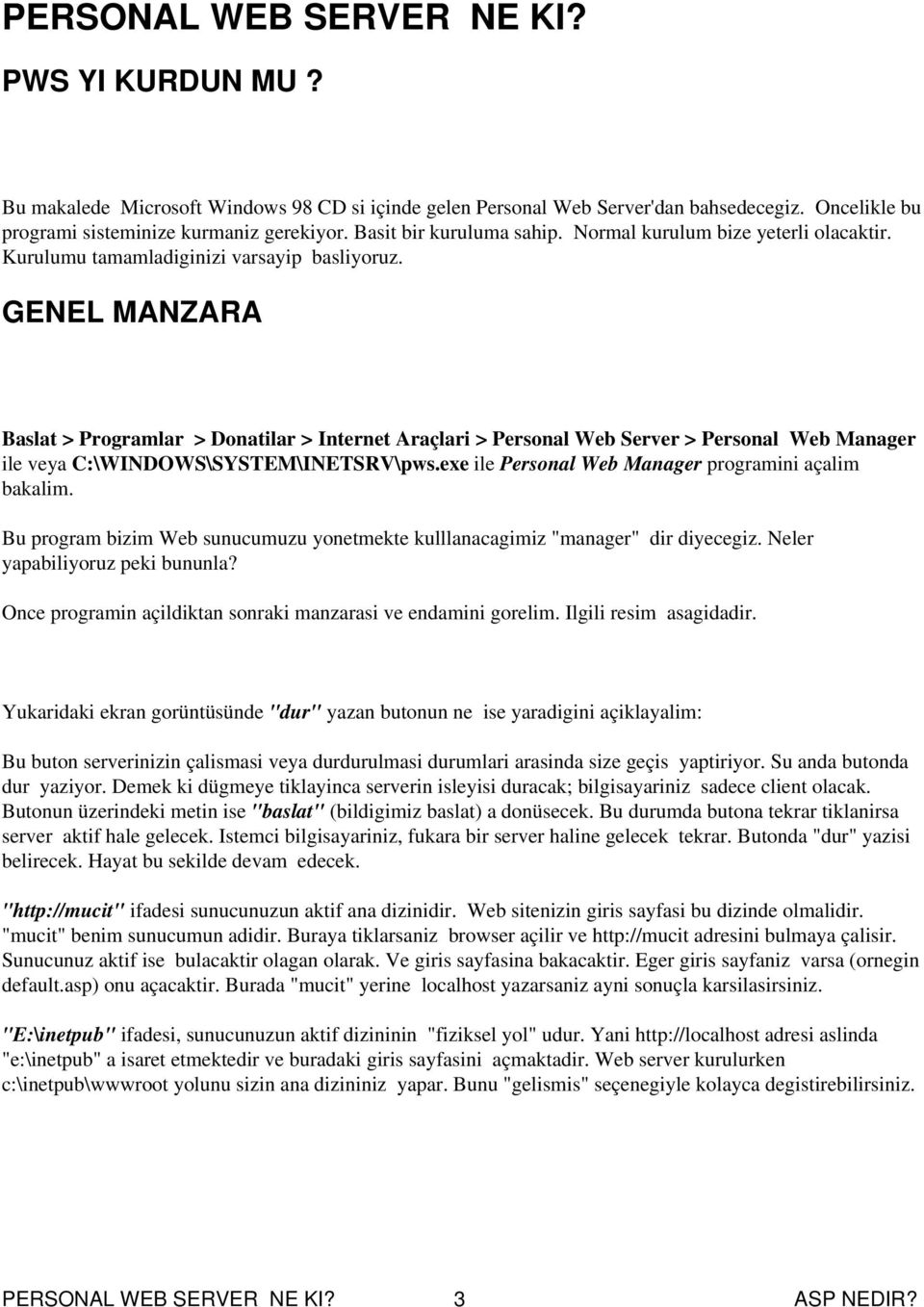 PERSONAL WEB SERVER NE KI?

PWS YI KURDUN MU ?

Bu makalede Microsoft Windows 98 CD si içinde gelen Personal Web Server'dan bahsedecegiz. Oncelikle bu programi sisteminize kurmaniz gerekiyor. Basit bir kuruluma sahip. Normal kurulum bize yeterli olacaktir. Kurulumu tamamladiginizi varsayip basliyoruz.

GENEL MANZARA

Baslat > Programlar > Donatilar > Internet Araçlari > Personal Web Server > Personal Web Manager ile veya C:\WINDOWS\SYSTEM\INETSRV\pws.exe ile Personal Web Manager programini açalim bakalim.

Bu program bizim Web sunucumuzu yonetmekte kulllanacagimiz "manager" dir diyecegiz. Neler yapabiliyoruz peki bununla?

Once programin açildiktan sonraki manzarasi ve endamini gorelim. Ilgili resim asagidadir.

Yukaridaki ekran görüntüsünde "dur" yazan butonun ne ise yaradigini açiklayalim:

Bu buton serverinizin çalismasi veya durdurulmasi durumlari arasinda size geçis yaptiriyor. Su anda butonda dur yaziyor. Demek ki dügmeye tiklayinca serverin isleyisi duracak; bilgisayariniz sadece client olacak. Butonun üzerindeki metin ise "baslat" (bildigimiz baslat) a donüsecek. Bu durumda butona tekrar tiklanirsa server aktif hale gelecek. Istemci bilgisayariniz, fukara bir server haline gelecek tekrar. Butonda "dur" yazisi belirecek. Hayat bu sekilde devam edecek.

"http://mucit" ifadesi sunucunuzun aktif ana dizinidir. Web sitenizin giris sayfasi bu dizinde olmalidir. "mucit" benim sunucumun adidir. Buraya tiklarsaniz browser açilir ve http://mucit adresini bulmaya çalisir. Sunucunuz aktif ise bulacaktir olagan olarak. Ve giris sayfasina bakacaktir. Eger giris sayfaniz varsa (ornegin default.asp) onu açacaktir. Burada "mucit" yerine localhost yazarsaniz ayni sonuçla karsilasirsiniz.

"E:\inetpub" ifadesi, sunucunuzun aktif dizininin "fiziksel yol" udur. Yani http://localhost adresi aslinda "e:\inetpub" a isaret etmektedir ve buradaki giris sayfasini açmaktadir. Web server kurulurken c:\inetpub\wwwroot yolunu sizin ana dizininiz yapar. Bunu "gelismis" seçenegiyle kolayca degistirebilirsiniz.

PERSONAL WEB SERVER NE KI? 3 ASP NEDIR?